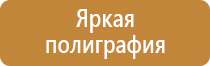 Яркая полиграфия